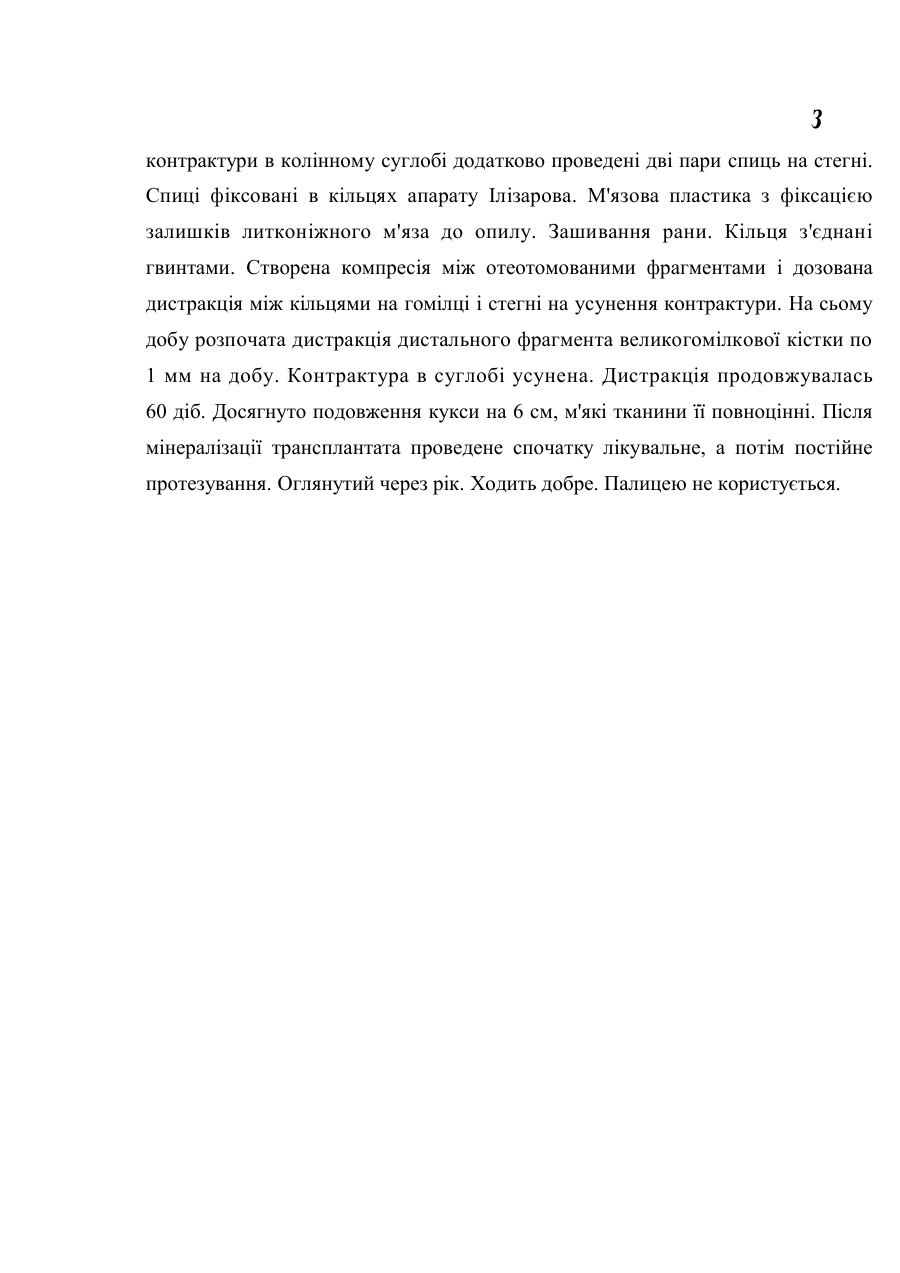 3

контрактури в колінному суглобі додатково проведені дві пари спиць на стегні. Спиці фіксовані в кільцях апарату Ілізарова. М'язова пластика з фіксацією залишків литконіжного м'яза до опилу. Зашивання рани. Кільця з'єднані гвинтами. Створена компресія між отеотомованими фрагментами і дозована дистракція між кільцями на гомілці і стегні на усунення контрактури. На сьому добу розпочата дистракція дистального фрагмента великогомілкової кістки по 1 мм на добу. Контрактура в суглобі усунена. Дистракція продовжувалась 60 діб. Досягнуто подовження кукси на 6 см, м'які тканини її повноцінні. Після мінералізації трансплантата проведене спочатку лікувальне, а потім постійне протезування. Оглянутий через рік. Ходить добре. Палицею не користується.